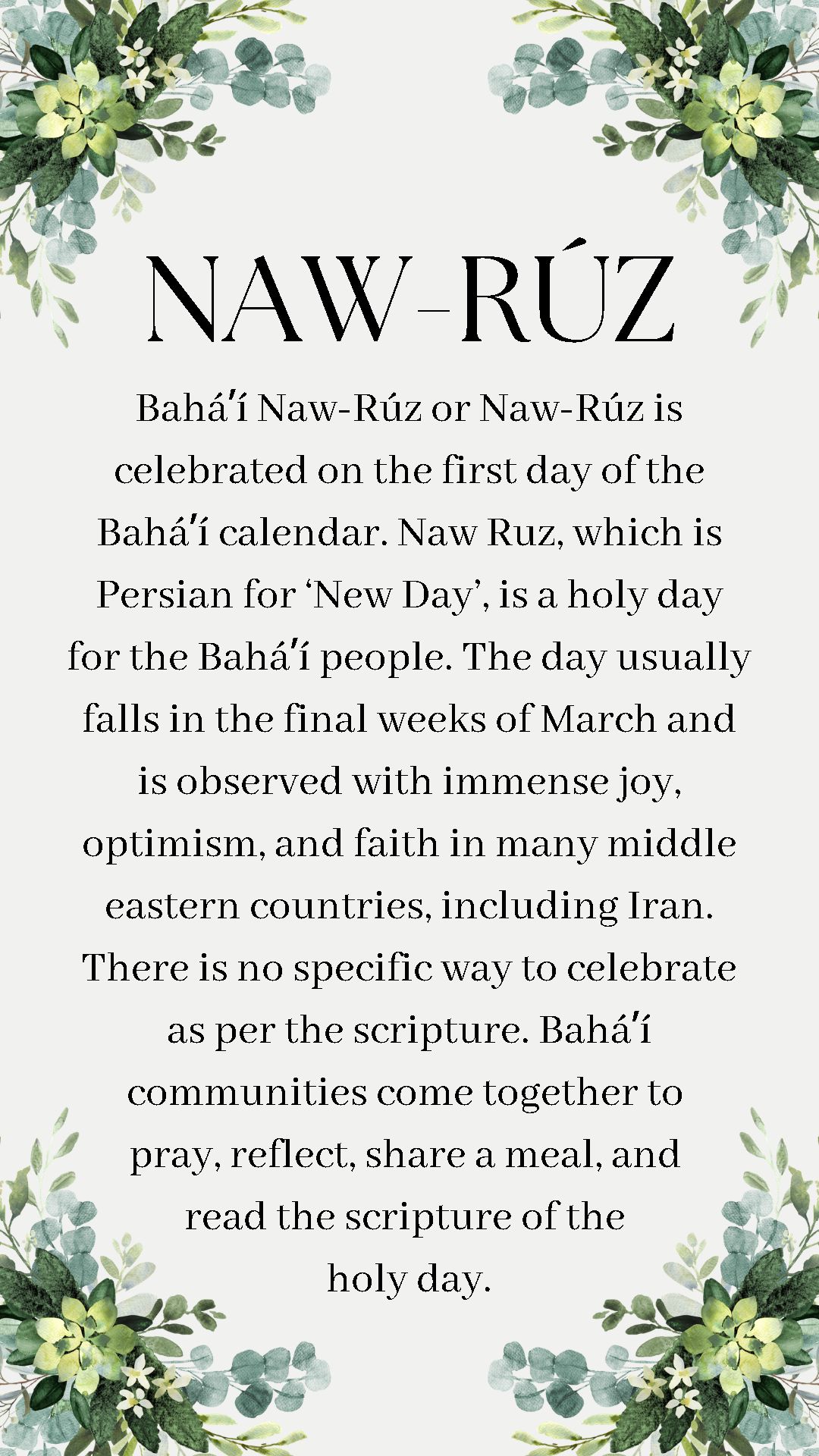 NAW-RÚZ

Bahá'í Naw-Rúz or Naw-Rúz is celebrated on the first day of the Bahá'í calendar. Naw Ruz, which is Persian for ‘New Day’, is a holy day for the Bahá'í people. The day usually falls in the final weeks of March and is observed with immense joy, optimism, and faith in many middle eastern countries, including Iran. There is no specific way to celebrate as per the scripture. Bahá'í communities come together to pray, reflect, share a meal, and read the scripture of the holy day.